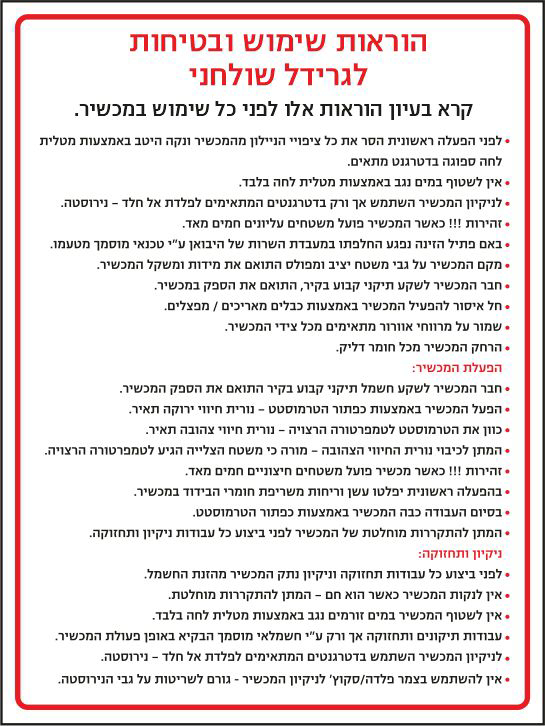 הוראות שימוש ובטיחות
לגרידל שולחני

קרא בעיון הוראות אלו לפני כל שימוש במכשיר.

• לפני הפעלה ראשונית הסר את כל ציפויי הניילון מהמכשיר ונקה היטב באמצעות מטלית לחה ספוגה בדטרגנט מתאים.
• אין לשטוף במים נגב באמצעות מטלית לחה בלבד.
• לניקיון המכשיר השתמש אך ורק בדטרגנטים המתאימים לפלדת אל חלד – נירוסטה.
• זהירות !!! כאשר המכשיר פועל משטחים עליונים חמים מאד.
• באם פתיל הזינה נפגע החלפתו במעבדת השרות של היבואן ע"י טכנאי מוסמך מטעמו.
• מקם המכשיר על גבי משטח יציב ומפולס התואם את מידות ומשקל המכשיר.
• חבר המכשיר לשקע תיקני קבוע בקיר, התואם את הספק במכשיר.
• חל איסור להפעיל המכשיר באמצעות כבלים מאריכים / מפצלים.
• שמור על מרווחי אוורור מתאימים מכל צידי המכשיר.
• הרחק המכשיר מכל חומר דליק.

הפעלת המכשיר:
• חבר המכשיר לשקע חשמל תיקני קבוע בקיר התואם את הספק המכשיר.
• הפעל המכשיר באמצעות כפתור הטרמוסטט – נורית חיווי ירוקה תאיר.
• כוון את הטרמוסטט לטמפרטורה הרצויה – נורית חיווי צהובה תאיר.
• המתן לכיבוי נורית החיווי הצהובה – מורה כי משטח הצלייה הגיע לטמפרטורה הרצויה.
• זהירות !!! כאשר מכשיר פועל משטחים חיצוניים חמים מאד.
• בהפעלה ראשונית יפלטו עשן וריחות משריפת חומרי הבידוד במכשיר.
• בסיום העבודה כבה המכשיר באמצעות כפתור הטרמוסטט.
• המתן להתקררות מוחלטת של המכשיר לפני ביצוע כל עבודות ניקיון ותחזוקה.

ניקיון ותחזוקה:
• לפני ביצוע כל עבודות תחזוקה וניקיון נתק המכשיר מהזנת החשמל.
• אין לנקות המכשיר כאשר הוא חם – המתן להתקררות מוחלטת.
• אין לשטוף המכשיר במים זורמים נגב באמצעות מטלית לחה בלבד.
• עבודות תיקונים ותחזוקה אך ורק ע"י חשמלאי מוסמך הבקיא באופן פעולת המכשיר.
• לניקיון המכשיר השתמש בדטרגנטים המתאימים לפלדת אל חלד – נירוסטה.
• אין להשתמש בצמר פלדה/סקוץ' לניקיון המכשיר - גורם לשריטות על גבי הנירוסטה.